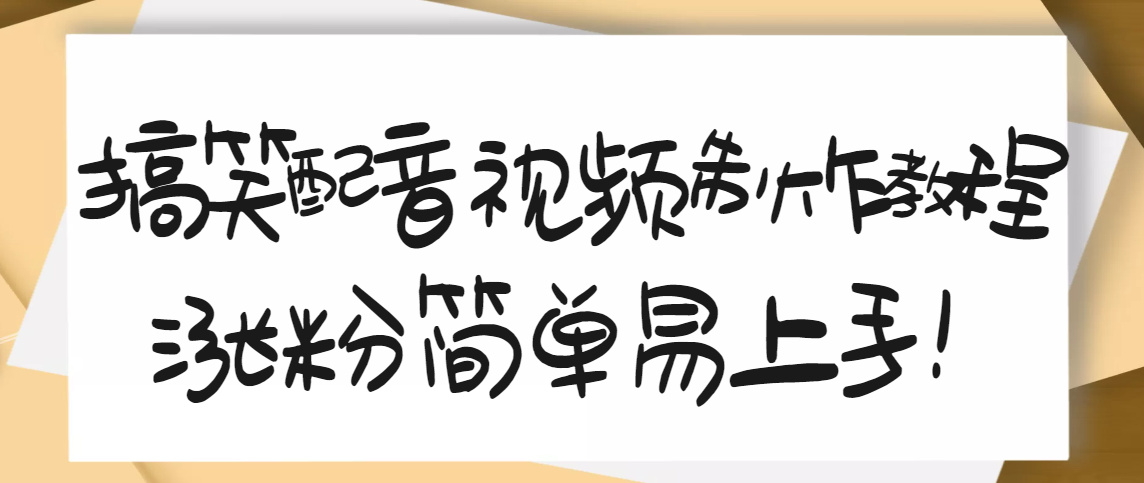 搞笑配音视频制作教程

涨粉简单易上手!